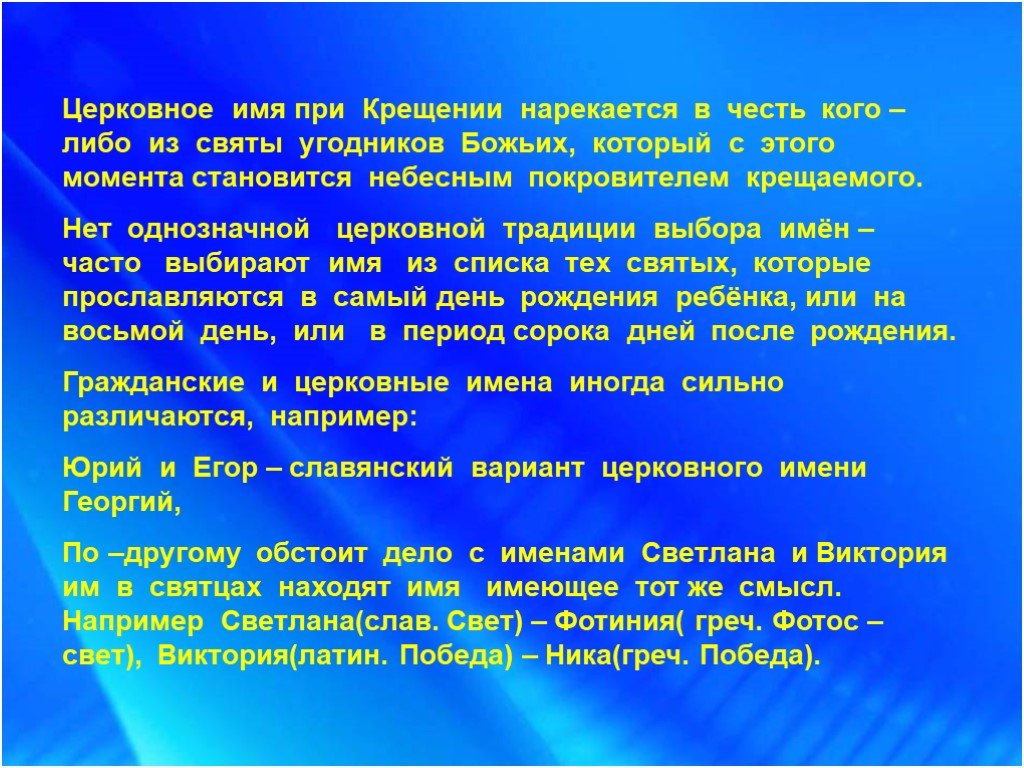 Церковное имя при Крещении нарекается в честь кого – либо из святы угодников Божьих, который с этого момента становится небесным покровителем крещаемого.

Нет однозначной церковной традиции выбора имён – часто выбирают имя из списка тех святых, которые прославляются в самый день рождения ребёнка, или на восьмой день, или в период сорока дней после рождения.

Гражданские и церковные имена иногда сильно различаются, например:

Юрий и Егор – славянский вариант церковного имени Георгий,

По –другому обстоит дело с именами Светлана и Виктория им в святцах находят имя имеющее тот же смысл. Например Светлана(слав. Свет) – Фотиния( греч. Фотос – свет), Виктория(латин. Победа) – Ника(греч. Победа).